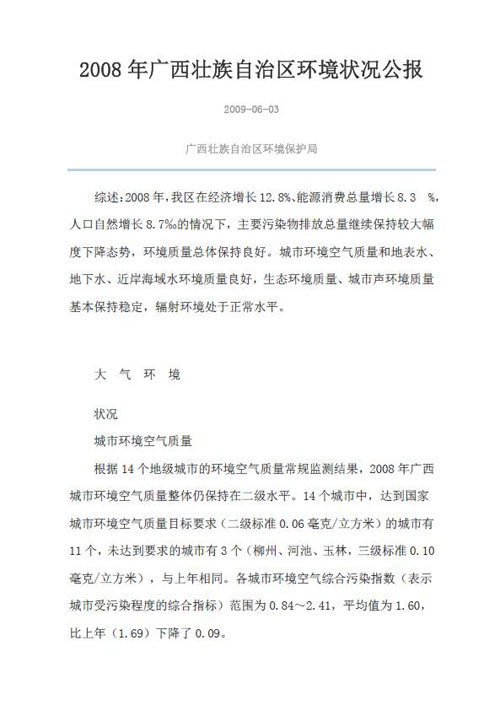 2008 年广西壮族自治区环境状况公报

2009-06-03

广西壮族自治区环境保护局

综述：2008 年，我区在经济增长 12.8%、能源消费总量增长 8.3 %，人口自然增长 8.7‰的情况下，主要污染物排放总量继续保持较大幅度下降态势，环境质量总体保持良好。城市环境空气质量和地表水、地下水、近岸海域水环境质量良好，生态环境质量、城市声环境质量基本保持稳定，辐射环境处于正常水平。

大 气 环 境

状况

城市环境空气质量

根据 14 个地级城市的环境空气质量常规监测结果，2008 年广西城市环境空气质量整体仍保持在二级水平。14 个城市中，达到国家城市环境空气质量目标要求（二级标准 0.06 毫克/立方米）的城市有 11 个，未达到要求的城市有 3 个（柳州、河池、玉林，三级标准 0.10 毫克/立方米），与上年相同。各城市环境空气综合污染指数（表示城市受污染程度的综合指标）范围为 0.84～2.41，平均值为 1.60，比上年（1.69）下降了 0.09。